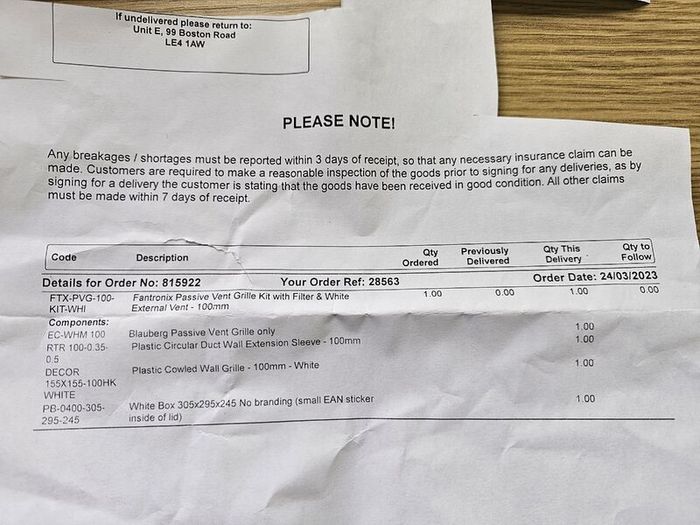 If undelivered please return to:
Unit E, 99 Boston Road
LE4 1AW

PLEASE NOTE!

Any breakages / shortages must be reported within 3 days of receipt, so that any necessary insurance claim can be made. Customers are required to make a reasonable inspection of the goods prior to signing for any deliveries, as by signing for a delivery the customer is stating that the goods have been received in good condition. All other claims must be made within 7 days of receipt.

| Code | Description | Qty Ordered | Previously Delivered | Qty This Delivery | Qty to Follow |
|---|---|---|---|---|---|
| Details for Order No: 815922 | Your Order Ref: 28563 | | | Order Date: 24/03/2023 | |
| FTX-PVG-100-KIT-WHI | Fantronix Passive Vent Grille Kit with Filter & White External Vent - 100mm | 1.00 | 0.00 | 1.00 | 0.00 |
| Components: | | | | | |
| EC-WHM 100 | Blauberg Passive Vent Grille only | | | 1.00 | |
| RTR 100-0.35-0.5 | Plastic Circular Duct Wall Extension Sleeve - 100mm | | | 1.00 | |
| DECOR 155X155-100HK WHITE | Plastic Cowled Wall Grille - 100mm - White | | | 1.00 | |
| PB-0400-305-295-245 | White Box 305x295x245 No branding (small EAN sticker inside of lid) | | | 1.00 | |